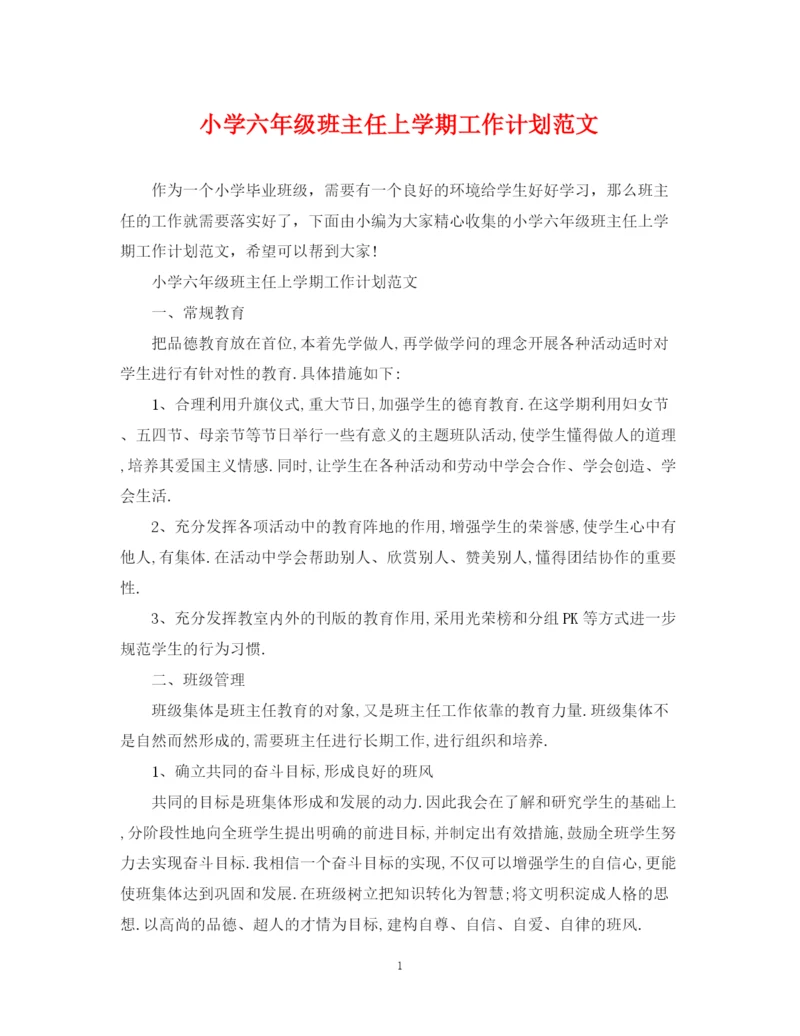 小学六年级班主任上学期工作计划范文

作为一个小学毕业班级，需要有一个良好的环境给学生好好学习，那么班主任的工作就需要落实好了，下面由小编为大家精心收集的小学六年级班主任上学期工作计划范文，希望可以帮到大家!

小学六年级班主任上学期工作计划范文

一、常规教育

把品德教育放在首位,本着先学做人,再学做学问的理念开展各种活动适时对学生进行有针对性的教育.具体措施如下:

1、合理利用升旗仪式,重大节日,加强学生的德育教育.在这学期利用妇女节、五四节、母亲节等节日举行一些有意义的主题班队活动,使学生懂得做人的道理,培养其爱国主义情感.同时,让学生在各种活动和劳动中学会合作、学会创造、学会生活.

2、充分发挥各项活动中的教育阵地的作用,增强学生的荣誉感,使学生心中有他人,有集体.在活动中学会帮助别人、欣赏别人、赞美别人,懂得团结协作的重要性.

3、充分发挥教室内外的刊版的教育作用,采用光荣榜和分组PK等方式进一步规范学生的行为习惯.

二、班级管理

班级集体是班主任教育的对象,又是班主任工作依靠的教育力量.班级集体不是自然而然形成的,需要班主任进行长期工作,进行组织和培养.

1、确立共同的奋斗目标,形成良好的班风

共同的目标是班集体形成和发展的动力.因此我会在了解和研究学生的基础上,分阶段性地向全班学生提出明确的前进目标,并制定出有效措施,鼓励全班学生努力去实现奋斗目标.我相信一个奋斗目标的实现,不仅可以增强学生的自信心,更能使班集体达到巩固和发展.在班级树立把知识转化为智慧;将文明积淀成人格的思想.以高尚的品德、超人的才情为目标,建构自尊、自信、自爱、自律的班风.

1